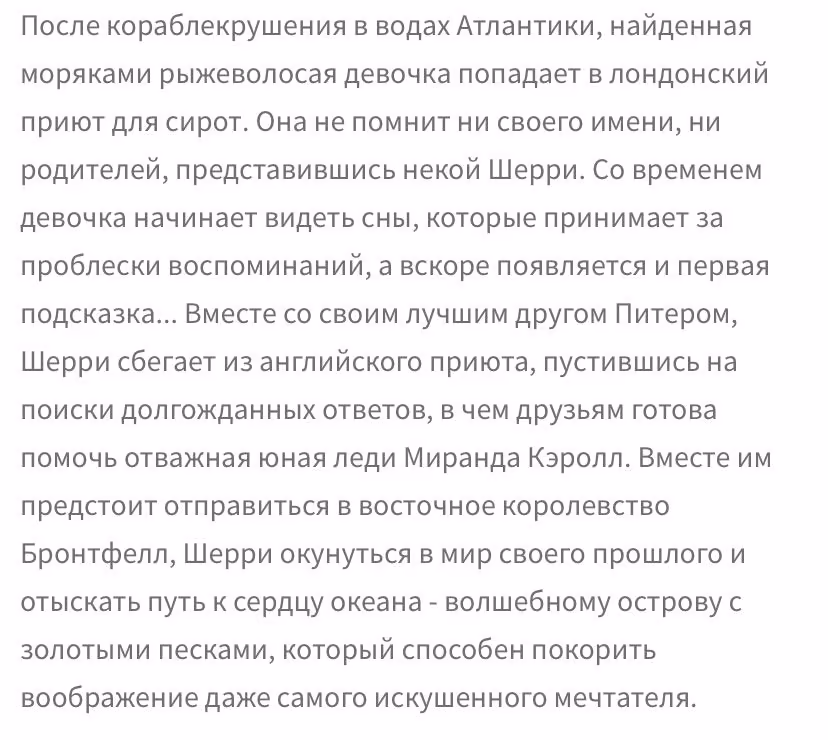 После кораблекрушения в водах Атлантики, найденная моряками рыжеволосая девочка попадает в лондонский приют для сирот. Она не помнит ни своего имени, ни родителей, представившись некой Шерри. Со временем девочка начинает видеть сны, которые принимает за проблески воспоминаний, а вскоре появляется и первая подсказка... Вместе со своим лучшим другом Питером, Шерри сбегает из английского приюта, пустившись на поиски долгожданных ответов, в чем друзьям готова помочь отважная юная леди Миранда Кэролл. Вместе им предстоит отправиться в восточное королевство Бронтфелл, Шерри окунуться в мир своего прошлого и отыскать путь к сердцу океана - волшебному острову с золотыми песками, который способен покорить воображение даже самого искушенного мечтателя.